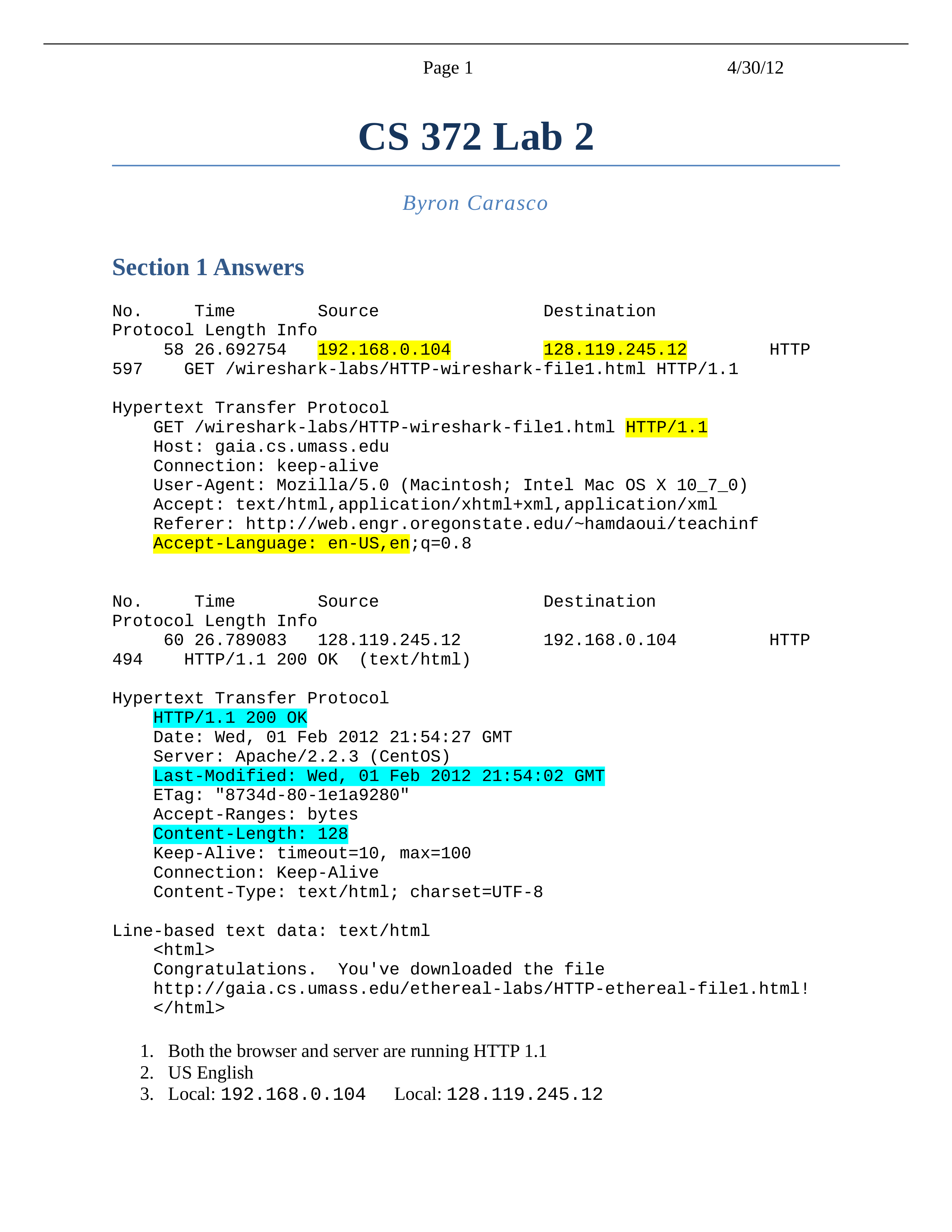 Page 1 4/30/12

CS 372 Lab 2

Byron Carasco

Section 1 Answers

No. Time Source Destination
Protocol Length Info
58 26.692754 192.168.0.104 128.119.245.12 HTTP
597 GET /wireshark-labs/HTTP-wireshark-file1.html HTTP/1.1

Hypertext Transfer Protocol
GET /wireshark-labs/HTTP-wireshark-file1.html HTTP/1.1
Host: gaia.cs.umass.edu
Connection: keep-alive
User-Agent: Mozilla/5.0 (Macintosh; Intel Mac OS X 10_7_0)
Accept: text/html,application/xhtml+xml,application/xml
Referer: http://web.engr.oregonstate.edu/~hamdaoui/teachinf
Accept-Language: en-US,en;q=0.8

No. Time Source Destination
Protocol Length Info
60 26.789083 128.119.245.12 192.168.0.104 HTTP
494 HTTP/1.1 200 OK (text/html)

Hypertext Transfer Protocol
HTTP/1.1 200 OK
Date: Wed, 01 Feb 2012 21:54:27 GMT
Server: Apache/2.2.3 (CentOS)
Last-Modified: Wed, 01 Feb 2012 21:54:02 GMT
ETag: "8734d-80-1e1a9280"
Accept-Ranges: bytes
Content-Length: 128
Keep-Alive: timeout=10, max=100
Connection: Keep-Alive
Content-Type: text/html; charset=UTF-8

Line-based text data: text/html
<html>
Congratulations. You've downloaded the file
http://gaia.cs.umass.edu/ethereal-labs/HTTP-ethereal-file1.html!
</html>

1. Both the browser and server are running HTTP 1.1
2. US English
3. Local: 192.168.0.104 Local: 128.119.245.12